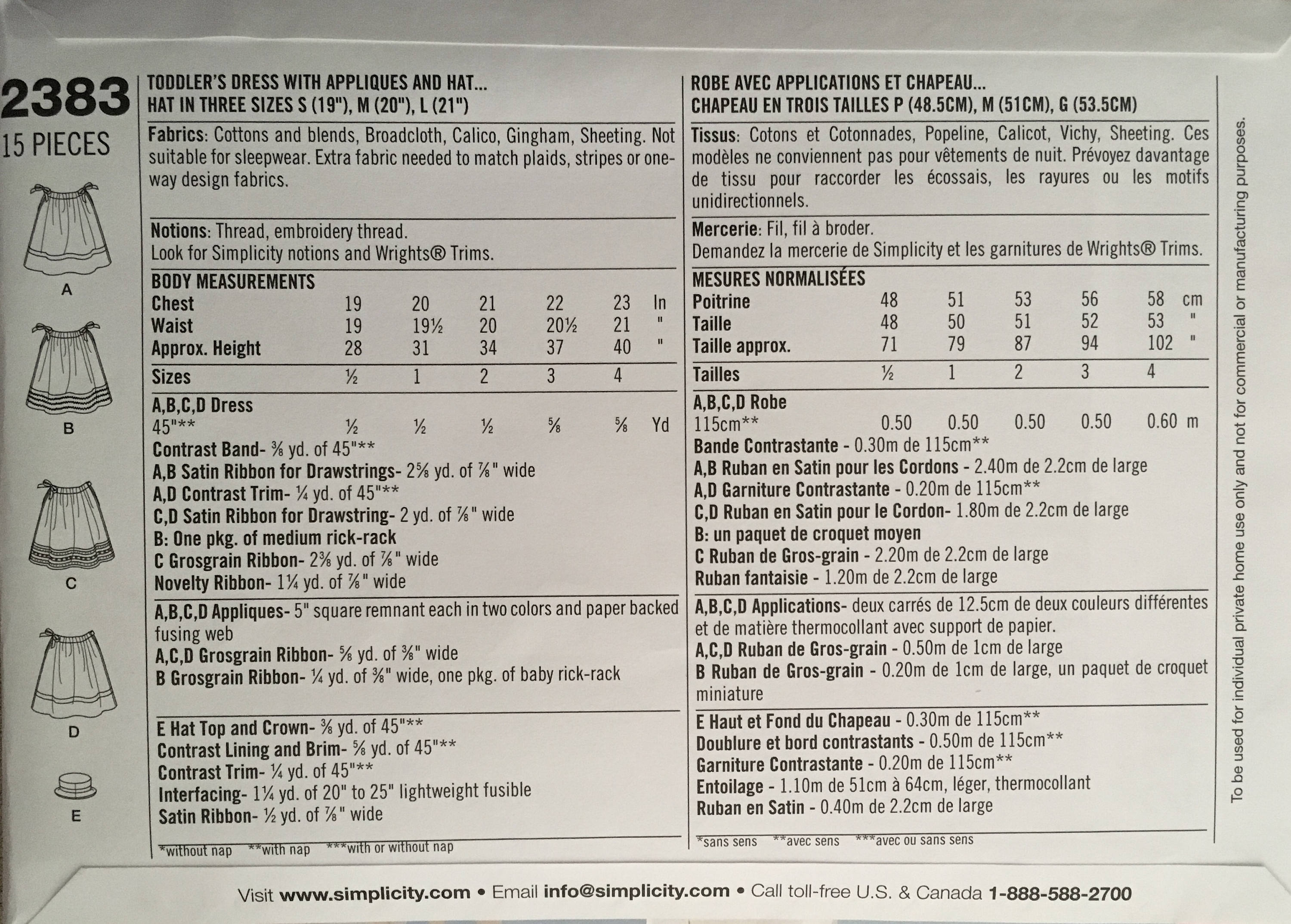 2383
15 PIECES

A
B
C
D
E

TODDLER'S DRESS WITH APPLIQUES AND HAT...
HAT IN THREE SIZES S (19"), M (20"), L (21")

Fabrics: Cottons and blends, Broadcloth, Calico, Gingham, Sheeting. Not suitable for sleepwear. Extra fabric needed to match plaids, stripes or one-way design fabrics.

Notions: Thread, embroidery thread.
Look for Simplicity notions and Wrights® Trims.

| BODY MEASUREMENTS | | | | | | |
|---|---|---|---|---|---|---|
| Chest | 19 | 20 | 21 | 22 | 23 | In |
| Waist | 19 | 19½ | 20 | 20½ | 21 | " |
| Approx. Height | 28 | 31 | 34 | 37 | 40 | " |
| Sizes | ½ | 1 | 2 | 3 | 4 | |
| A,B,C,D Dress | | | | | | |
| 45"** | ½ | ½ | ½ | ⅝ | ⅝ | Yd |

Contrast Band- ⅜ yd. of 45"**
A,B Satin Ribbon for Drawstrings- 2⅝ yd. of ⅞" wide
A,D Contrast Trim- ¼ yd. of 45"**
C,D Satin Ribbon for Drawstring- 2 yd. of ⅞" wide
B: One pkg. of medium rick-rack
C Grosgrain Ribbon- 2⅜ yd. of ⅞" wide
Novelty Ribbon- 1¼ yd. of ⅞" wide

A,B,C,D Appliques- 5" square remnant each in two colors and paper backed fusing web
A,C,D Grosgrain Ribbon- ⅝ yd. of ⅜" wide
B Grosgrain Ribbon- ¼ yd. of ⅜" wide, one pkg. of baby rick-rack

E Hat Top and Crown- ⅜ yd. of 45"**
Contrast Lining and Brim- ⅝ yd. of 45"**
Contrast Trim- ¼ yd. of 45"**
Interfacing- 1¼ yd. of 20" to 25" lightweight fusible
Satin Ribbon- ½ yd. of ⅞" wide

*without nap **with nap ***with or without nap

ROBE AVEC APPLICATIONS ET CHAPEAU...
CHAPEAU EN TROIS TAILLES P (48.5CM), M (51CM), G (53.5CM)

Tissus: Cotons et Cotonnades, Popeline, Calicot, Vichy, Sheeting. Ces modèles ne conviennent pas pour vêtements de nuit. Prévoyez davantage de tissu pour raccorder les écossais, les rayures ou les motifs unidirectionnels.

Mercerie: Fil, fil à broder.
Demandez la mercerie de Simplicity et les garnitures de Wrights® Trims.

| MESURES NORMALISÉES | | | | | | |
|---|---|---|---|---|---|---|
| Poitrine | 48 | 51 | 53 | 56 | 58 | cm |
| Taille | 48 | 50 | 51 | 52 | 53 | " |
| Taille approx. | 71 | 79 | 87 | 94 | 102 | " |
| Tailles | ½ | 1 | 2 | 3 | 4 | |
| A,B,C,D Robe | | | | | | |
| 115cm** | 0.50 | 0.50 | 0.50 | 0.50 | 0.60 | m |

Bande Contrastante - 0.30m de 115cm**
A,B Ruban en Satin pour les Cordons - 2.40m de 2.2cm de large
A,D Garniture Contrastante - 0.20m de 115cm**
C,D Ruban en Satin pour le Cordon- 1.80m de 2.2cm de large
B: un paquet de croquet moyen
C Ruban de Gros-grain - 2.20m de 2.2cm de large
Ruban fantaisie - 1.20m de 2.2cm de large

A,B,C,D Applications- deux carrés de 12.5cm de deux couleurs différentes et de matière thermocollant avec support de papier.
A,C,D Ruban de Gros-grain - 0.50m de 1cm de large
B Ruban de Gros-grain - 0.20m de 1cm de large, un paquet de croquet miniature

E Haut et Fond du Chapeau - 0.30m de 115cm**
Doublure et bord contrastants - 0.50m de 115cm**
Garniture Contrastante - 0.20m de 115cm**
Entoilage - 1.10m de 51cm à 64cm, léger, thermocollant
Ruban en Satin - 0.40m de 2.2cm de large

*sans sens **avec sens ***avec ou sans sens

To be used for individual private home use only and not for commercial or manufacturing purposes.

Visit www.simplicity.com • Email info@simplicity.com • Call toll-free U.S. & Canada 1-888-588-2700